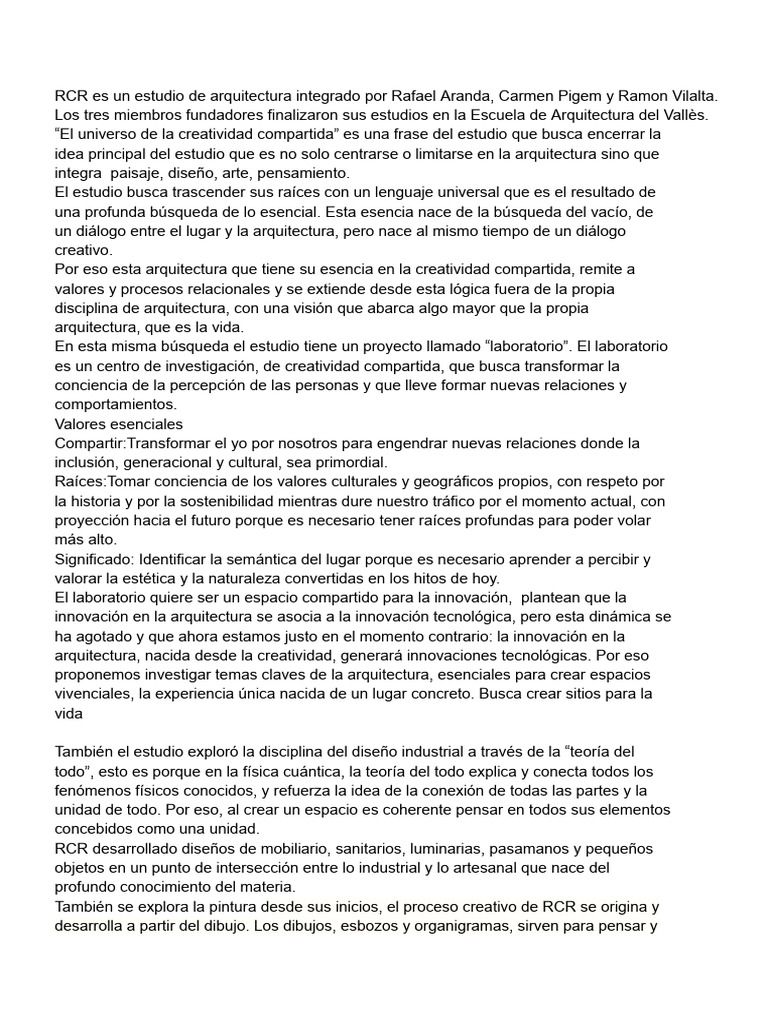 RCR es un estudio de arquitectura integrado por Rafael Aranda, Carmen Pigem y Ramon Vilalta. Los tres miembros fundadores finalizaron sus estudios en la Escuela de Arquitectura del Vallès. “El universo de la creatividad compartida” es una frase del estudio que busca encerrar la idea principal del estudio que es no solo centrarse o limitarse en la arquitectura sino que integra paisaje, diseño, arte, pensamiento.
El estudio busca trascender sus raíces con un lenguaje universal que es el resultado de una profunda búsqueda de lo esencial. Esta esencia nace de la búsqueda del vacío, de un diálogo entre el lugar y la arquitectura, pero nace al mismo tiempo de un diálogo creativo.
Por eso esta arquitectura que tiene su esencia en la creatividad compartida, remite a valores y procesos relacionales y se extiende desde esta lógica fuera de la propia disciplina de arquitectura, con una visión que abarca algo mayor que la propia arquitectura, que es la vida.
En esta misma búsqueda el estudio tiene un proyecto llamado “laboratorio”. El laboratorio es un centro de investigación, de creatividad compartida, que busca transformar la conciencia de la percepción de las personas y que lleve formar nuevas relaciones y comportamientos.
Valores esenciales
Compartir:Transformar el yo por nosotros para engendrar nuevas relaciones donde la inclusión, generacional y cultural, sea primordial.
Raíces:Tomar conciencia de los valores culturales y geográficos propios, con respeto por la historia y por la sostenibilidad mientras dure nuestro tráfico por el momento actual, con proyección hacia el futuro porque es necesario tener raíces profundas para poder volar más alto.
Significado: Identificar la semántica del lugar porque es necesario aprender a percibir y valorar la estética y la naturaleza convertidas en los hitos de hoy.
El laboratorio quiere ser un espacio compartido para la innovación, plantean que la innovación en la arquitectura se asocia a la innovación tecnológica, pero esta dinámica se ha agotado y que ahora estamos justo en el momento contrario: la innovación en la arquitectura, nacida desde la creatividad, generará innovaciones tecnológicas. Por eso proponemos investigar temas claves de la arquitectura, esenciales para crear espacios vivenciales, la experiencia única nacida de un lugar concreto. Busca crear sitios para la vida

También el estudio exploró la disciplina del diseño industrial a través de la “teoría del todo”, esto es porque en la física cuántica, la teoría del todo explica y conecta todos los fenómenos físicos conocidos, y refuerza la idea de la conexión de todas las partes y la unidad de todo. Por eso, al crear un espacio es coherente pensar en todos sus elementos concebidos como una unidad.
RCR desarrollado diseños de mobiliario, sanitarios, luminarias, pasamanos y pequeños objetos en un punto de intersección entre lo industrial y lo artesanal que nace del profundo conocimiento del materia.
También se explora la pintura desde sus inicios, el proceso creativo de RCR se origina y desarrolla a partir del dibujo. Los dibujos, esbozos y organigramas, sirven para pensar y